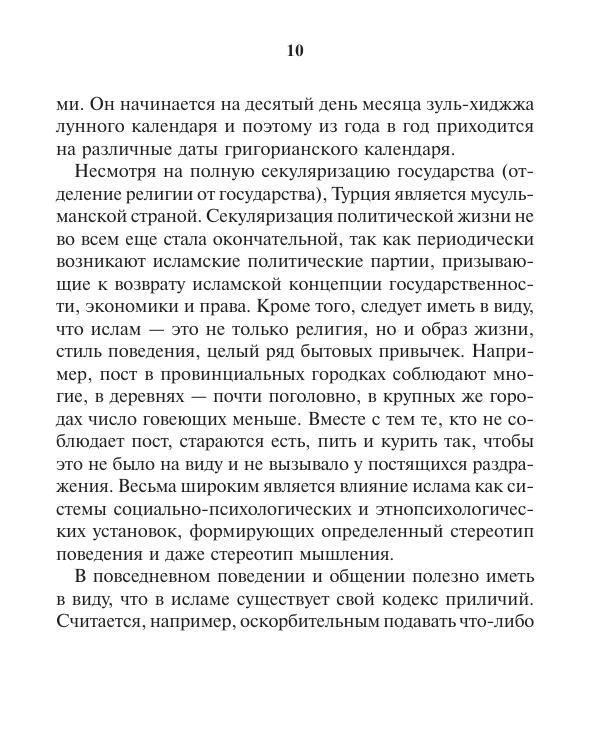 10

ми. Он начинается на десятый день месяца зуль-хиджжа лунного календаря и поэтому из года в год приходится на различные даты григорианского календаря.

Несмотря на полную секуляризацию государства (отделение религии от государства), Турция является мусульманской страной. Секуляризация политической жизни не во всем еще стала окончательной, так как периодически возникают исламские политические партии, призывающие к возврату исламской концепции государственности, экономики и права. Кроме того, следует иметь в виду, что ислам — это не только религия, но и образ жизни, стиль поведения, целый ряд бытовых привычек. Например, пост в провинциальных городках соблюдают многие, в деревнях — почти поголовно, в крупных же городах число говеющих меньше. Вместе с тем те, кто не соблюдает пост, стараются есть, пить и курить так, чтобы это не было на виду и не вызывало у постящихся раздражения. Весьма широким является влияние ислама как системы социально-психологических и этнопсихологических установок, формирующих определенный стереотип поведения и даже стереотип мышления.

В повседневном поведении и общении полезно иметь в виду, что в исламе существует свой кодекс приличий. Считается, например, оскорбительным подавать что-либо